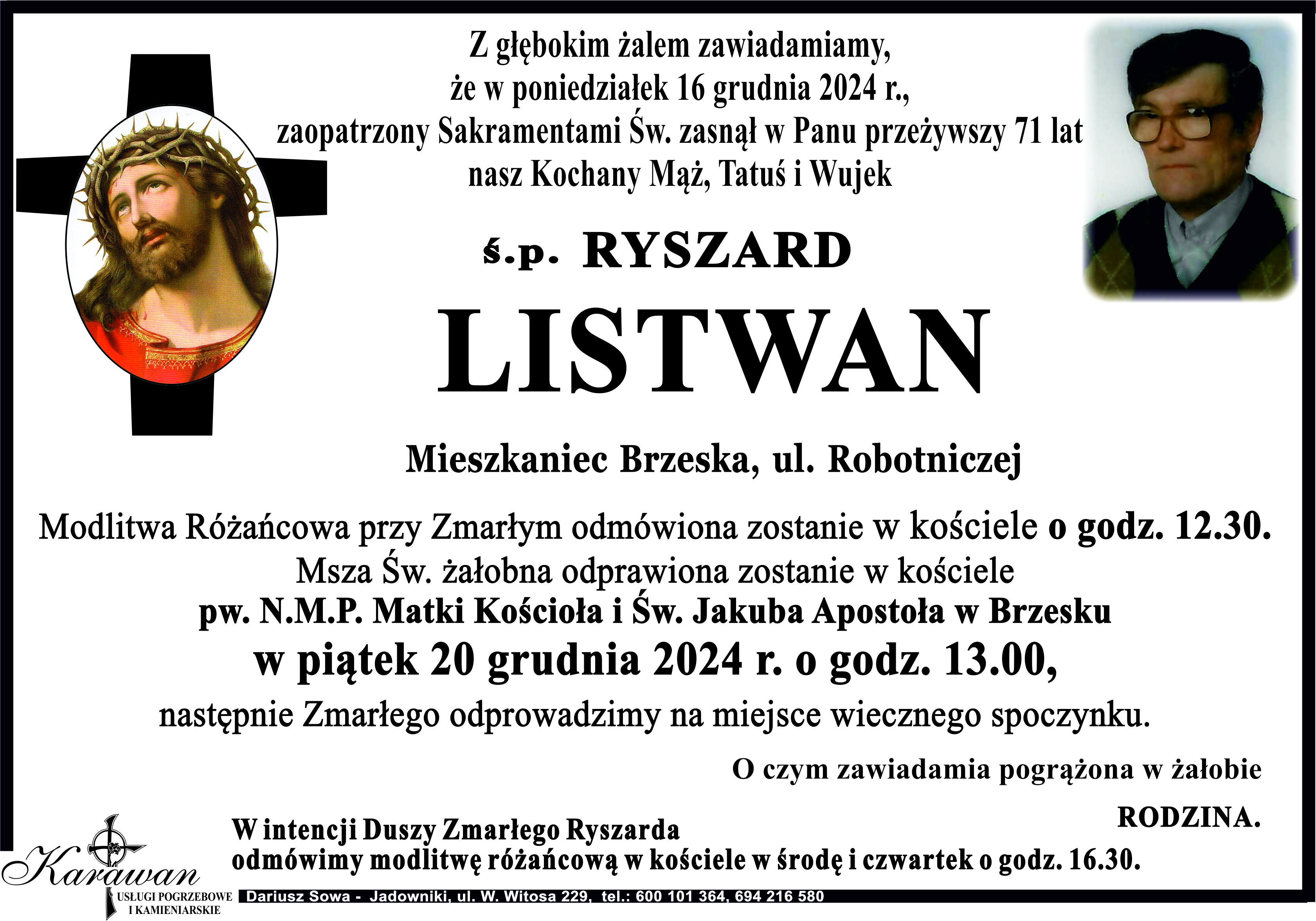 Z głębokim żalem zawiadamiamy,
że w poniedziałek 16 grudnia 2024 r.,
zaopatrzony Sakramentami Św. zasnął w Panu przeżywszy 71 lat
nasz Kochany Mąż, Tatuś i Wujek

ś.p. RYSZARD

LISTWAN

Mieszkaniec Brzeska, ul. Robotniczej

Modlitwa Różańcowa przy Zmarłym odmówiona zostanie w kościele o godz. 12.30.
Msza Św. żałobna odprawiona zostanie w kościele
pw. N.M.P. Matki Kościoła i Św. Jakuba Apostoła w Brzesku
w piątek 20 grudnia 2024 r. o godz. 13.00,
następnie Zmarłego odprowadzimy na miejsce wiecznego spoczynku.

O czym zawiadamia pogrążona w żałobie

RODZINA.

W intencji Duszy Zmarłego Ryszarda
odmówimy modlitwę różańcową w kościele w środę i czwartek o godz. 16.30.

Karawan
USŁUGI POGRZEBOWE
I KAMIENIARSKIE

Dariusz Sowa - Jadowniki, ul. W. Witosa 229, tel.: 600 101 364, 694 216 580